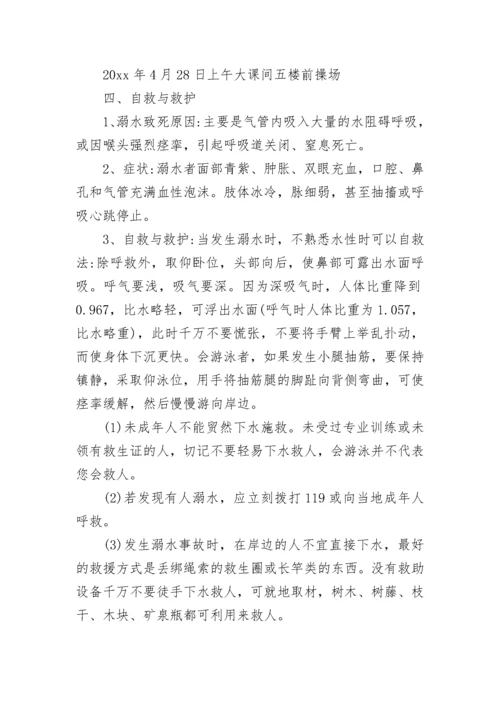 20xx 年 4 月 28 日上午大课间五楼前操场

四、自救与救护

1、溺水致死原因:主要是气管内吸入大量的水阻碍呼吸,或因喉头强烈痉挛,引起呼吸道关闭、窒息死亡。

2、症状:溺水者面部青紫、肿胀、双眼充血,口腔、鼻孔和气管充满血性泡沫。肢体冰冷,脉细弱,甚至抽搐或呼吸心跳停止。

3、自救与救护:当发生溺水时,不熟悉水性时可以自救法:除呼救外,取仰卧位,头部向后,使鼻部可露出水面呼吸。呼气要浅,吸气要深。因为深吸气时,人体比重降到 0.967,比水略轻,可浮出水面(呼气时人体比重为 1.057,比水略重),此时千万不要慌张,不要将手臂上举乱扑动,而使身体下沉更快。会游泳者,如果发生小腿抽筋,要保持镇静,采取仰泳位,用手将抽筋腿的脚趾向背侧弯曲,可使痉挛缓解,然后慢慢游向岸边。

(1)未成年人不能贸然下水施救。未受过专业训练或未领有救生证的人,切记不要轻易下水救人,会游泳并不代表您会救人。

(2)若发现有人溺水,应立刻拨打 119 或向当地成年人呼救。

(3)发生溺水事故时,在岸边的人不宜直接下水,最好的救援方式是丢绑绳索的救生圈或长竿类的东西。没有救助设备千万不要徒手下水救人,可就地取材,树木、树藤、枝干、木块、矿泉瓶都可利用来救人。